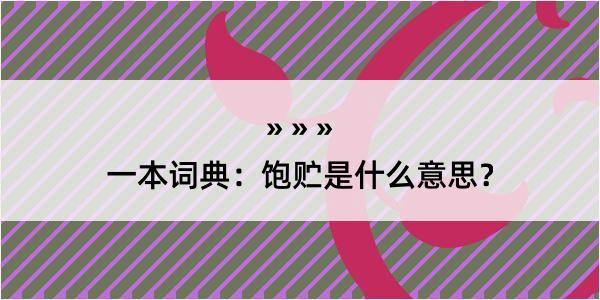 » » »

一本词典：饱贮是什么意思？